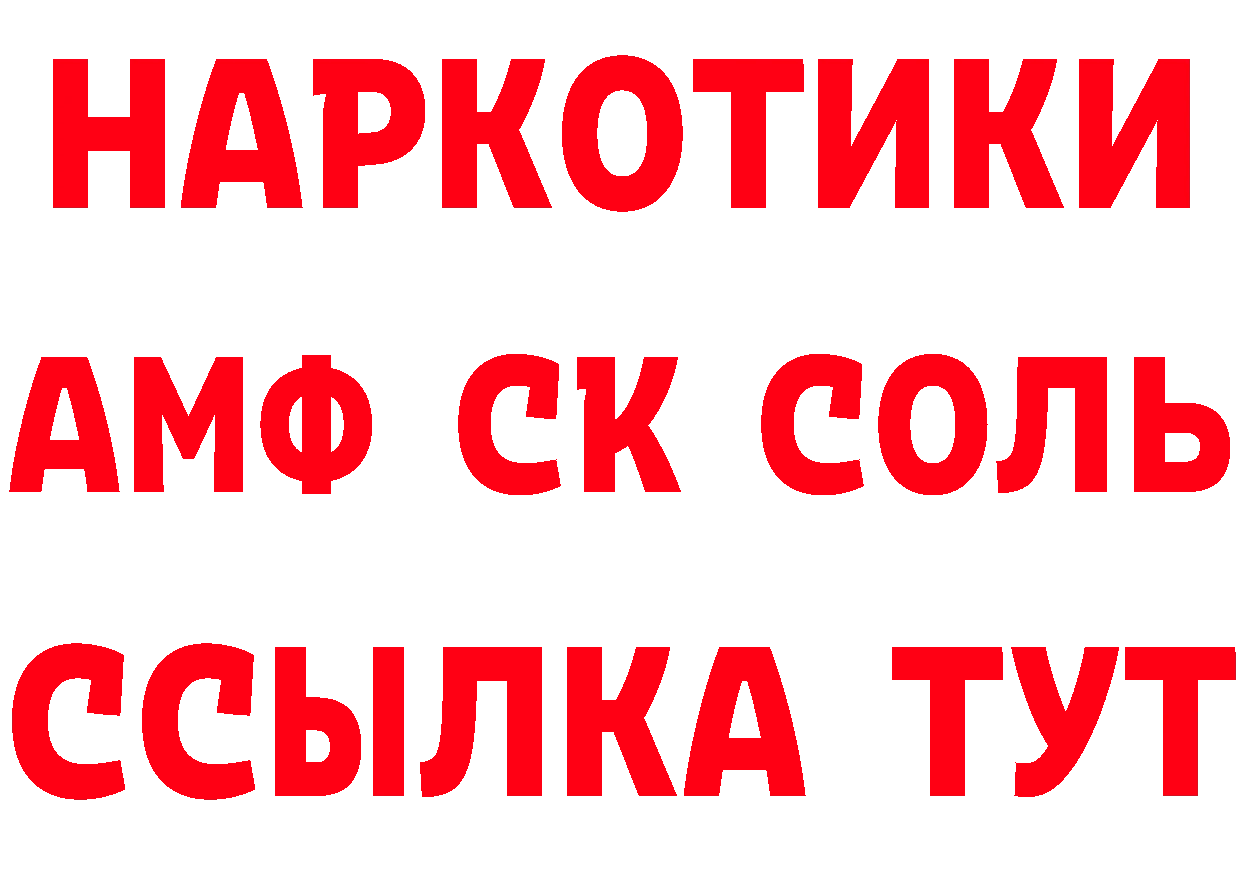 НАРКОТИКИ

АМФ СК СОЛЬ

ССЫЛКА ТУТ